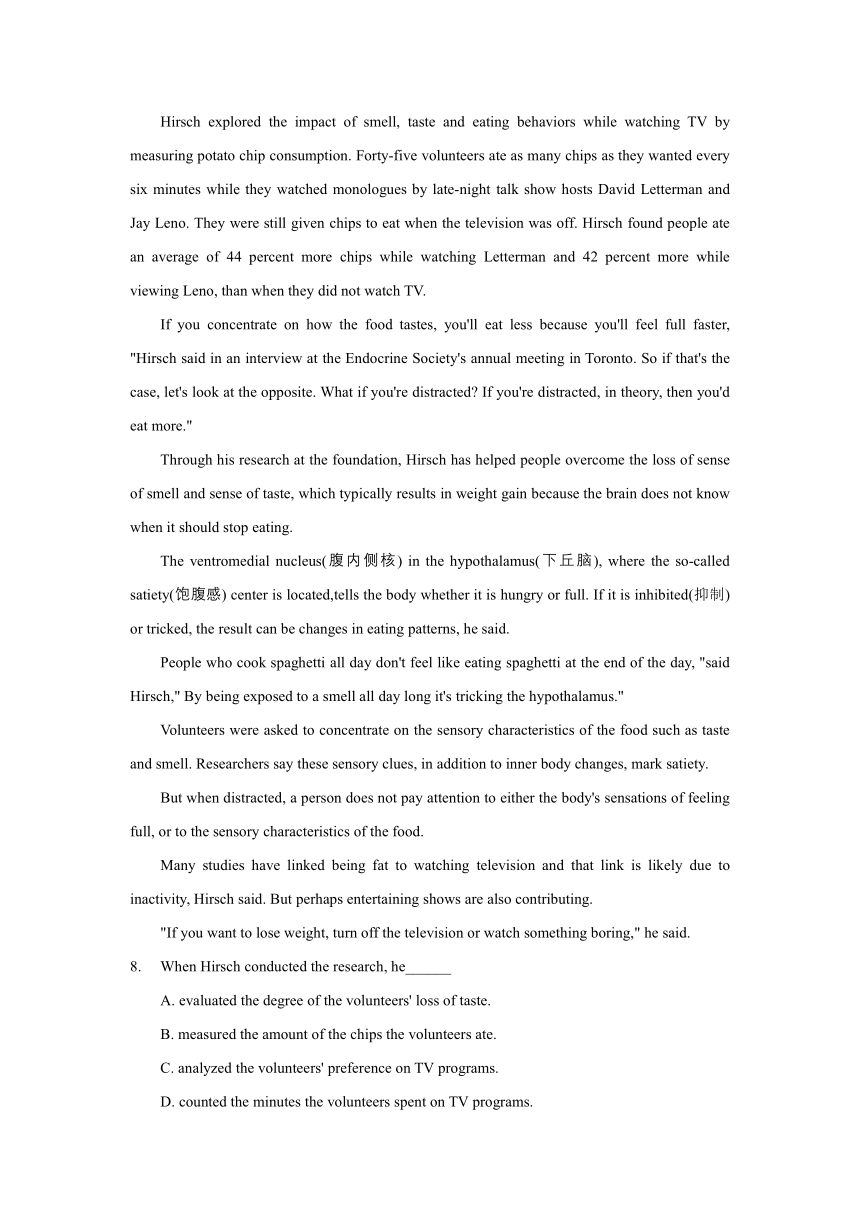 Hirsch explored the impact of smell, taste and eating behaviors while watching TV by measuring potato chip consumption. Forty-five volunteers ate as many chips as they wanted every six minutes while they watched monologues by late-night talk show hosts David Letterman and Jay Leno. They were still given chips to eat when the television was off. Hirsch found people ate an average of 44 percent more chips while watching Letterman and 42 percent more while viewing Leno, than when they did not watch TV.

If you concentrate on how the food tastes, you'll eat less because you'll feel full faster, "Hirsch said in an interview at the Endocrine Society's annual meeting in Toronto. So if that's the case, let's look at the opposite. What if you're distracted? If you're distracted, in theory, then you'd eat more."

Through his research at the foundation, Hirsch has helped people overcome the loss of sense of smell and sense of taste, which typically results in weight gain because the brain does not know when it should stop eating.

The ventromedial nucleus(腹内侧核) in the hypothalamus(下丘脑), where the so-called satiety(饱腹感) center is located,tells the body whether it is hungry or full. If it is inhibited(抑制) or tricked, the result can be changes in eating patterns, he said.

People who cook spaghetti all day don't feel like eating spaghetti at the end of the day, "said Hirsch," By being exposed to a smell all day long it's tricking the hypothalamus."

Volunteers were asked to concentrate on the sensory characteristics of the food such as taste and smell. Researchers say these sensory clues, in addition to inner body changes, mark satiety.

But when distracted, a person does not pay attention to either the body's sensations of feeling full, or to the sensory characteristics of the food.

Many studies have linked being fat to watching television and that link is likely due to inactivity, Hirsch said. But perhaps entertaining shows are also contributing.

"If you want to lose weight, turn off the television or watch something boring," he said.

8. When Hirsch conducted the research, he______

A. evaluated the degree of the volunteers' loss of taste.

B. measured the amount of the chips the volunteers ate.

C. analyzed the volunteers' preference on TV programs.

D. counted the minutes the volunteers spent on TV programs.